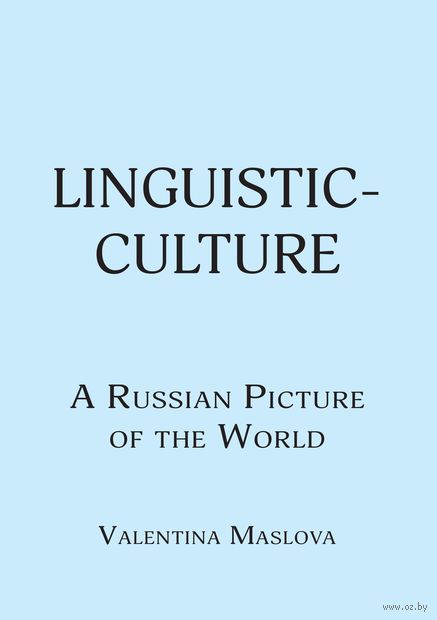 LINGUISTIC-CULTURE

A Russian Picture of the World

Valentina Maslova

www.oz.by